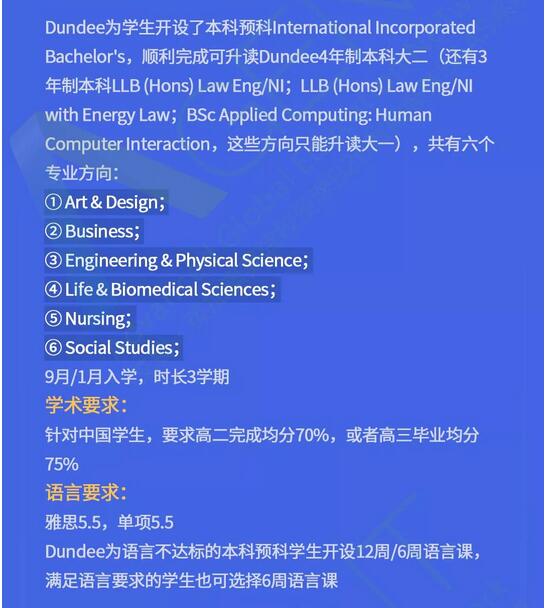 Dundee为学生开设了本科预科International Incorporated Bachelor's，顺利完成可升读Dundee4年制本科大二（还有3年制本科LLB (Hons) Law Eng/NI；LLB (Hons) Law Eng/NI with Energy Law；BSc Applied Computing: Human Computer Interaction，这些方向只能升读大一），共有六个专业方向：

① Art & Design；
② Business；
③ Engineering & Physical Science；
④ Life & Biomedical Sciences；
⑤ Nursing；
⑥ Social Studies；

9月/1月入学，时长3学期

学术要求：

针对中国学生，要求高二完成均分70%，或者高三毕业均分75%

语言要求：

雅思5.5，单项5.5

Dundee为语言不达标的本科预科学生开设12周/6周语言课，满足语言要求的学生也可选择6周语言课